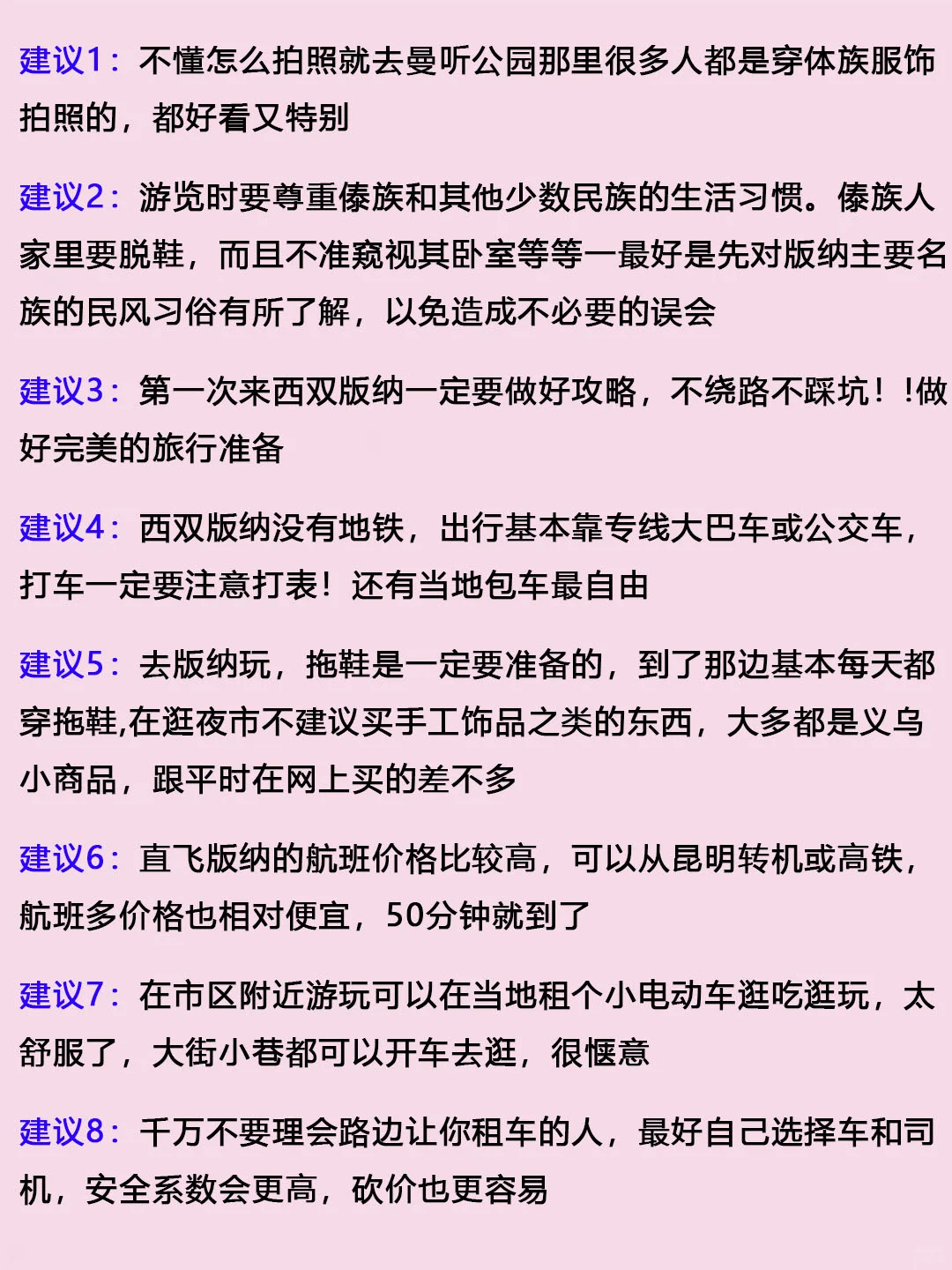 建议1：不懂怎么拍照就去曼听公园那里很多人都是穿体族服饰拍照的，都好看又特别

建议2：游览时要尊重傣族和其他少数民族的生活习惯。傣族人家里要脱鞋，而且不准窥视其卧室等等一最好是先对版纳主要名族的民风习俗有所了解，以免造成不必要的误会

建议3：第一次来西双版纳一定要做好攻略，不绕路不踩坑！！做好完美的旅行准备

建议4：西双版纳没有地铁，出行基本靠专线大巴车或公交车，打车一定要注意打表！还有当地包车最自由

建议5：去版纳玩，拖鞋是一定要准备的，到了那边基本每天都穿拖鞋,在逛夜市不建议买手工饰品之类的东西，大多都是义乌小商品，跟平时在网上买的差不多

建议6：直飞版纳的航班价格比较高，可以从昆明转机或高铁，航班多价格也相对便宜，50分钟就到了

建议7：在市区附近游玩可以在当地租个小电动车逛吃逛玩，太舒服了，大街小巷都可以开车去逛，很惬意

建议8：千万不要理会路边让你租车的人，最好自己选择车和司机，安全系数会更高，砍价也更容易